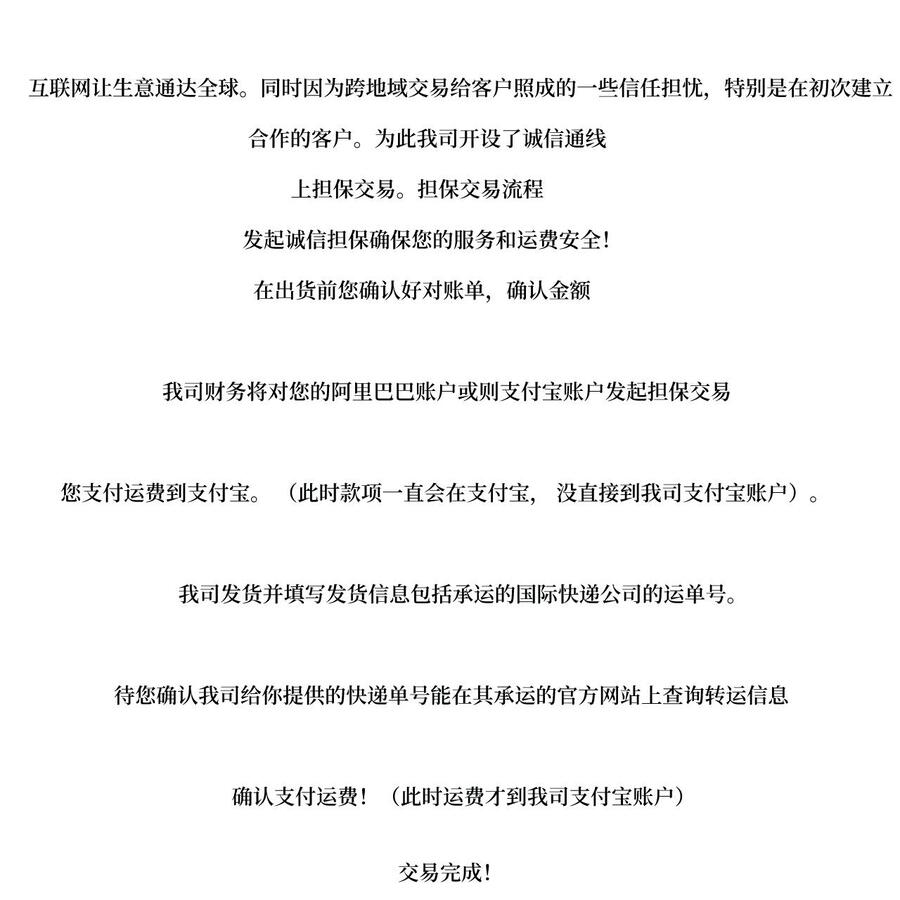 互联网让生意通达全球。同时因为跨地域交易给客户照成的一些信任担忧，特别是在初次建立合作的客户。为此我司开设了诚信通线上担保交易。担保交易流程

发起诚信担保确保您的服务和运费安全！

在出货前您确认好对账单，确认金额

我司财务将对您的阿里巴巴账户或则支付宝账户发起担保交易

您支付运费到支付宝。（此时款项一直会在支付宝，没直接到我司支付宝账户）。

我司发货并填写发货信息包括承运的国际快递公司的运单号。

待您确认我司给你提供的快递单号能在其承运的官方网站上查询转运信息

确认支付运费！（此时运费才到我司支付宝账户）

交易完成！